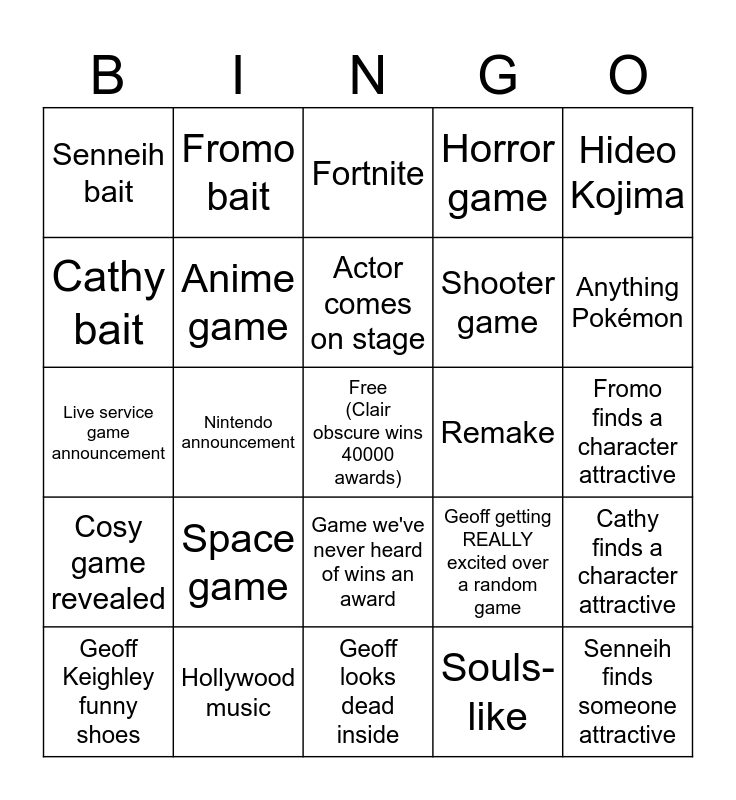 | B | I | N | G | O |
|---|---|---|---|---|
| Senneih bait | Fromo bait | Fortnite | Horror game | Hideo Kojima |
| Cathy bait | Anime game | Actor comes on stage | Shooter game | Anything Pokémon |
| Live service game announcement | Nintendo announcement | Free (Clair obscure wins 40000 awards) | Remake | Fromo finds a character attractive |
| Cosy game revealed | Space game | Game we've never heard of wins an award | Geoff getting REALLY excited over a random game | Cathy finds a character attractive |
| Geoff Keighley funny shoes | Hollywood music | Geoff looks dead inside | Souls-like | Senneih finds someone attractive |